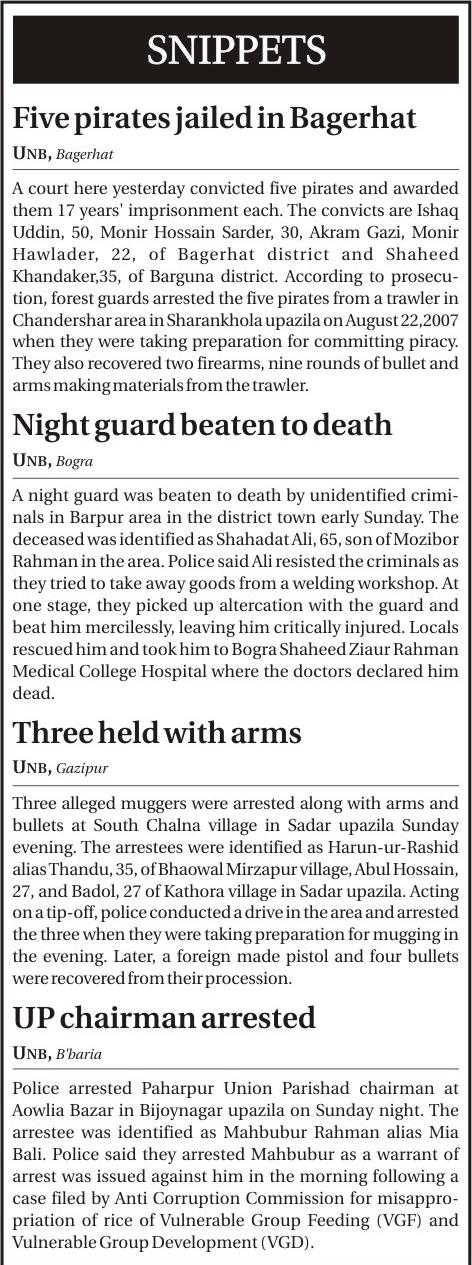 SNIPPETS

Five pirates jailed in Bagerhat

UNB, Bagerhat

A court here yesterday convicted five pirates and awarded them 17 years' imprisonment each. The convicts are Ishaq Uddin, 50, Monir Hossain Sarder, 30, Akram Gazi, Monir Hawlader, 22, of Bagerhat district and Shaheed Khandaker,35, of Barguna district. According to prosecution, forest guards arrested the five pirates from a trawler in Chandershar area in Sharankhola upazila on August 22,2007 when they were taking preparation for committing piracy. They also recovered two firearms, nine rounds of bullet and arms making materials from the trawler.

Night guard beaten to death

UNB, Bogra

A night guard was beaten to death by unidentified criminals in Barpur area in the district town early Sunday. The deceased was identified as Shahadat Ali, 65, son of Mozibor Rahman in the area. Police said Ali resisted the criminals as they tried to take away goods from a welding workshop. At one stage, they picked up altercation with the guard and beat him mercilessly, leaving him critically injured. Locals rescued him and took him to Bogra Shaheed Ziaur Rahman Medical College Hospital where the doctors declared him dead.

Three held with arms

UNB, Gazipur

Three alleged muggers were arrested along with arms and bullets at South Chalna village in Sadar upazila Sunday evening. The arrestees were identified as Harun-ur-Rashid alias Thandu, 35, of Bhaowal Mirzapur village, Abul Hossain, 27, and Badol, 27 of Kathora village in Sadar upazila. Acting on a tip-off, police conducted a drive in the area and arrested the three when they were taking preparation for mugging in the evening. Later, a foreign made pistol and four bullets were recovered from their procession.

UP chairman arrested

UNB, B'baria

Police arrested Paharpur Union Parishad chairman at Aowlia Bazar in Bijoynagar upazila on Sunday night. The arrestee was identified as Mahbubur Rahman alias Mia Bali. Police said they arrested Mahbubur as a warrant of arrest was issued against him in the morning following a case filed by Anti Corruption Commission for misappropriation of rice of Vulnerable Group Feeding (VGF) and Vulnerable Group Development (VGD).